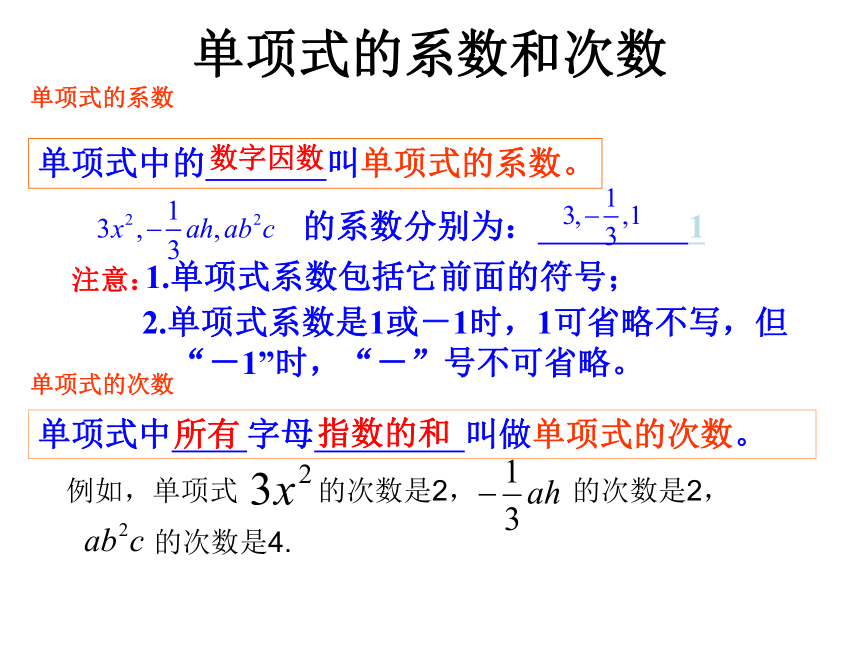 单项式的系数和次数

单项式的系数

单项式中的数字因数叫单项式的系数。

$3x^2, -\frac{1}{3}ah, ab^2c$ 的系数分别为：$3, -\frac{1}{3}, 1$ 1

注意：1.单项式系数包括它前面的符号；

2.单项式系数是1或－1时，1可省略不写，但“－1”时，“－”号不可省略。

单项式的次数

单项式中所有字母指数的和叫做单项式的次数。

例如，单项式 $3x^2$ 的次数是2，$-\frac{1}{3}ah$ 的次数是2，$ab^2c$ 的次数是4.